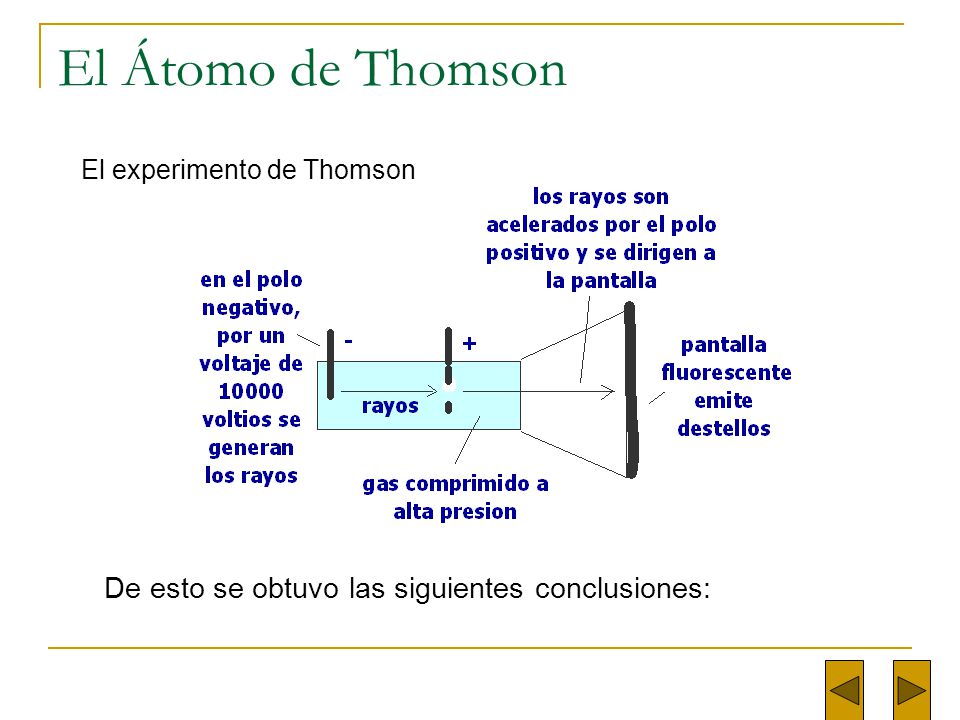 El Átomo de Thomson

El experimento de Thomson

los rayos son acelerados por el polo positivo y se dirigen a la pantalla

en el polo negativo, por un voltaje de 10000 voltios se generan los rayos

-

+

rayos

pantalla fluorescente emite destellos

gas comprimido a alta presion

De esto se obtuvo las siguientes conclusiones: